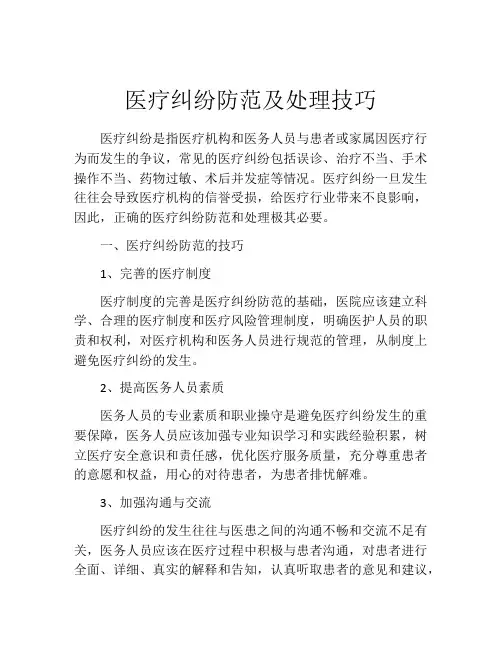 医疗纠纷防范及处理技巧

医疗纠纷是指医疗机构和医务人员与患者或家属因医疗行为而发生的争议，常见的医疗纠纷包括误诊、治疗不当、手术操作不当、药物过敏、术后并发症等情况。医疗纠纷一旦发生往往会导致医疗机构的信誉受损，给医疗行业带来不良影响，因此，正确的医疗纠纷防范和处理极其必要。

一、医疗纠纷防范的技巧

1、完善的医疗制度

医疗制度的完善是医疗纠纷防范的基础，医院应该建立科学、合理的医疗制度和医疗风险管理制度，明确医护人员的职责和权利，对医疗机构和医务人员进行规范的管理，从制度上避免医疗纠纷的发生。

2、提高医务人员素质

医务人员的专业素质和职业操守是避免医疗纠纷发生的重要保障，医务人员应该加强专业知识学习和实践经验积累，树立医疗安全意识和责任感，优化医疗服务质量，充分尊重患者的意愿和权益，用心的对待患者，为患者排忧解难。

3、加强沟通与交流

医疗纠纷的发生往往与医患之间的沟通不畅和交流不足有关，医务人员应该在医疗过程中积极与患者沟通，对患者进行全面、详细、真实的解释和告知，认真听取患者的意见和建议，